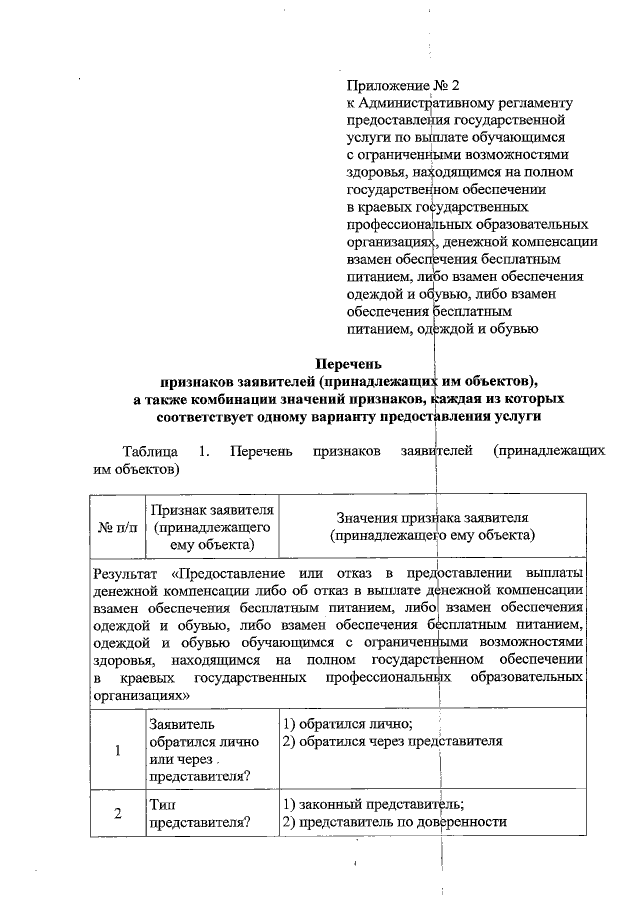 Приложение № 2
к Административному регламенту предоставления государственной услуги по выплате обучающимся с ограниченными возможностями здоровья, находящимся на полном государственном обеспечении в краевых государственных профессиональных образовательных организациях, денежной компенсации взамен обеспечения бесплатным питанием, либо взамен обеспечения одеждой и обувью, либо взамен обеспечения бесплатным питанием, одеждой и обувью

Перечень
признаков заявителей (принадлежащих им объектов),
а также комбинации значений признаков, каждая из которых соответствует одному варианту предоставления услуги

Таблица 1. Перечень признаков заявителей (принадлежащих им объектов)

| № п/п | Признак заявителя (принадлежащего ему объекта) | Значения признака заявителя (принадлежащего ему объекта) |
|---|---|---|
| Результат «Предоставление или отказ в предоставлении выплаты денежной компенсации либо об отказ в выплате денежной компенсации взамен обеспечения бесплатным питанием, либо взамен обеспечения одеждой и обувью, либо взамен обеспечения бесплатным питанием, одеждой и обувью обучающимся с ограниченными возможностями здоровья, находящимся на полном государственном обеспечении в краевых государственных профессиональных образовательных организациях» | | |
| 1 | Заявитель обратился лично или через представителя? | 1) обратился лично; 2) обратился через представителя |
| 2 | Тип представителя? | 1) законный представитель; 2) представитель по доверенности |